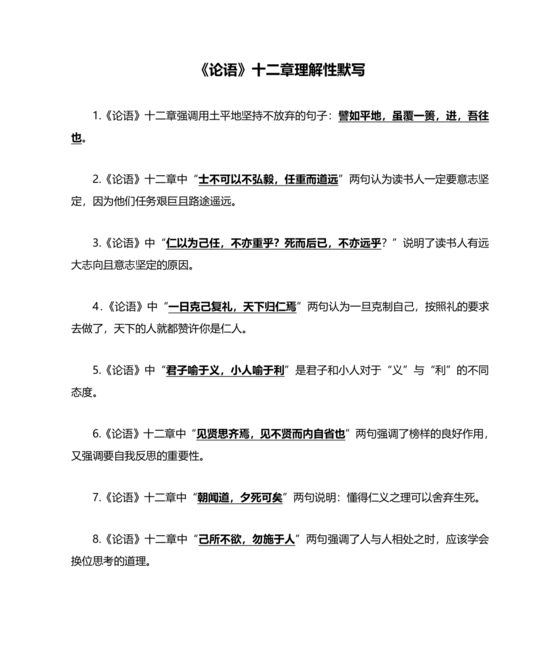 《论语》十二章理解性默写

1.《论语》十二章强调用土平地坚持不放弃的句子：譬如平地，虽覆一篑，进，吾往也。

2.《论语》十二章中“士不可以不弘毅，任重而道远”两句认为读书人一定要意志坚定，因为他们任务艰巨且路途遥远。

3.《论语》中“仁以为己任，不亦重乎？死而后已，不亦远乎？”说明了读书人有远大志向且意志坚定的原因。

4.《论语》中“一日克己复礼，天下归仁焉”两句认为一旦克制自己，按照礼的要求去做了，天下的人就都赞许你是仁人。

5.《论语》中“君子喻于义，小人喻于利”是君子和小人对于“义”与“利”的不同态度。

6.《论语》十二章中“见贤思齐焉，见不贤而内自省也”两句强调了榜样的良好作用，又强调要自我反思的重要性。

7.《论语》十二章中“朝闻道，夕死可矣”两句说明：懂得仁义之理可以舍弃生死。

8.《论语》十二章中“己所不欲，勿施于人”两句强调了人与人相处之时，应该学会换位思考的道理。